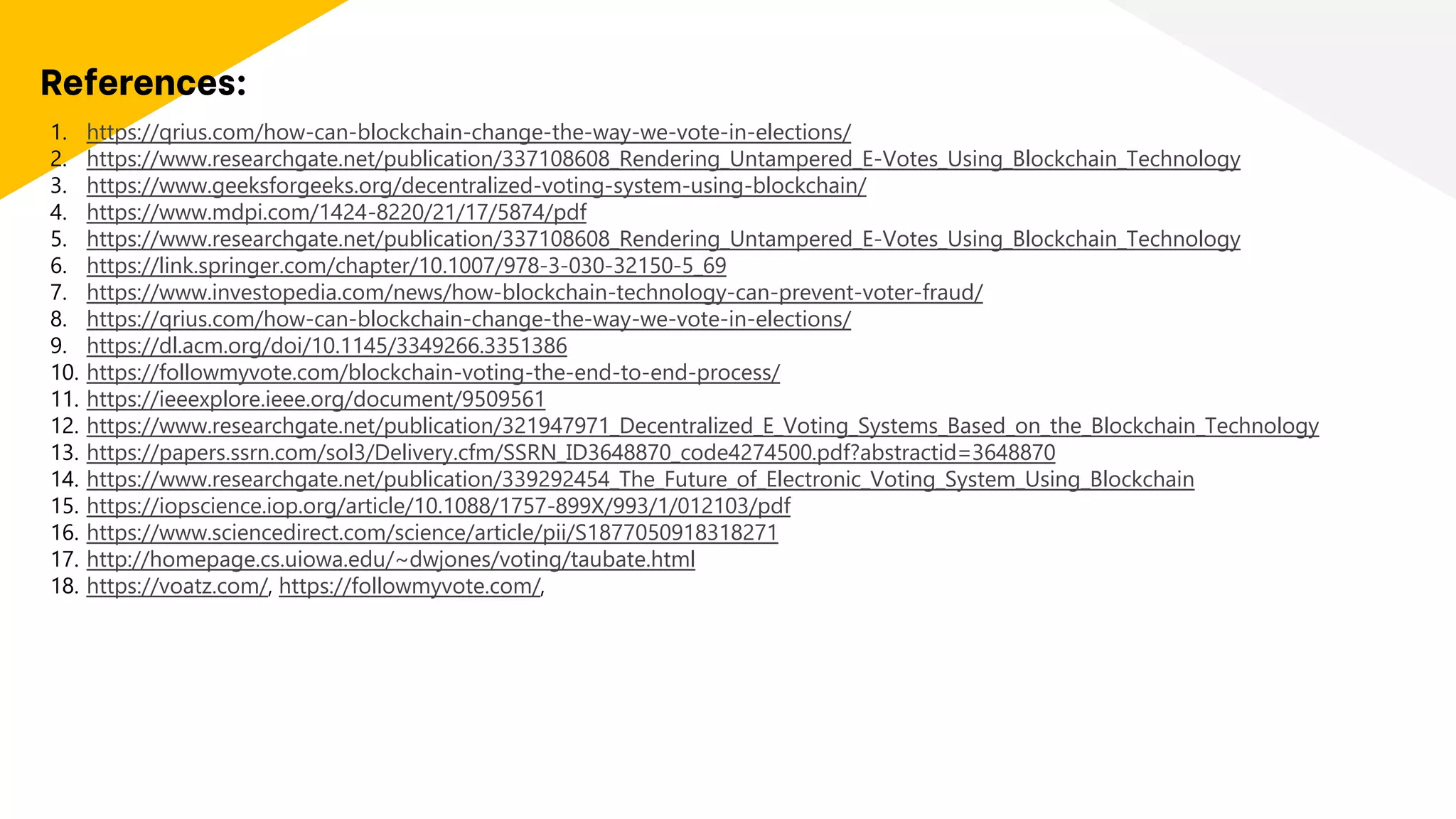 References:

1. https://qrius.com/how-can-blockchain-change-the-way-we-vote-in-elections/
2. https://www.researchgate.net/publication/337108608_Rendering_Untampered_E-Votes_Using_Blockchain_Technology
3. https://www.geeksforgeeks.org/decentralized-voting-system-using-blockchain/
4. https://www.mdpi.com/1424-8220/21/17/5874/pdf
5. https://www.researchgate.net/publication/337108608_Rendering_Untampered_E-Votes_Using_Blockchain_Technology
6. https://link.springer.com/chapter/10.1007/978-3-030-32150-5_69
7. https://www.investopedia.com/news/how-blockchain-technology-can-prevent-voter-fraud/
8. https://qrius.com/how-can-blockchain-change-the-way-we-vote-in-elections/
9. https://dl.acm.org/doi/10.1145/3349266.3351386
10. https://followmyvote.com/blockchain-voting-the-end-to-end-process/
11. https://ieeexplore.ieee.org/document/9509561
12. https://www.researchgate.net/publication/321947971_Decentralized_E_Voting_Systems_Based_on_the_Blockchain_Technology
13. https://papers.ssrn.com/sol3/Delivery.cfm/SSRN_ID3648870_code4274500.pdf?abstractid=3648870
14. https://www.researchgate.net/publication/339292454_The_Future_of_Electronic_Voting_System_Using_Blockchain
15. https://iopscience.iop.org/article/10.1088/1757-899X/993/1/012103/pdf
16. https://www.sciencedirect.com/science/article/pii/S1877050918318271
17. http://homepage.cs.uiowa.edu/~dwjones/voting/taubate.html
18. https://voatz.com/, https://followmyvote.com/,